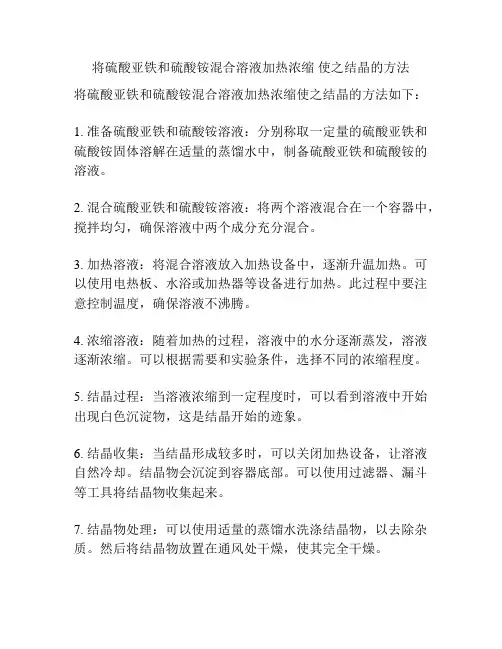 将硫酸亚铁和硫酸铵混合溶液加热浓缩 使之结晶的方法

将硫酸亚铁和硫酸铵混合溶液加热浓缩使之结晶的方法如下：

1. 准备硫酸亚铁和硫酸铵溶液：分别称取一定量的硫酸亚铁和硫酸铵固体溶解在适量的蒸馏水中，制备硫酸亚铁和硫酸铵的溶液。

2. 混合硫酸亚铁和硫酸铵溶液：将两个溶液混合在一个容器中，搅拌均匀，确保溶液中两个成分充分混合。

3. 加热溶液：将混合溶液放入加热设备中，逐渐升温加热。可以使用电热板、水浴或加热器等设备进行加热。此过程中要注意控制温度，确保溶液不沸腾。

4. 浓缩溶液：随着加热的过程，溶液中的水分逐渐蒸发，溶液逐渐浓缩。可以根据需要和实验条件，选择不同的浓缩程度。

5. 结晶过程：当溶液浓缩到一定程度时，可以看到溶液中开始出现白色沉淀物，这是结晶开始的迹象。

6. 结晶收集：当结晶形成较多时，可以关闭加热设备，让溶液自然冷却。结晶物会沉淀到容器底部。可以使用过滤器、漏斗等工具将结晶物收集起来。

7. 结晶物处理：可以使用适量的蒸馏水洗涤结晶物，以去除杂质。然后将结晶物放置在通风处干燥，使其完全干燥。